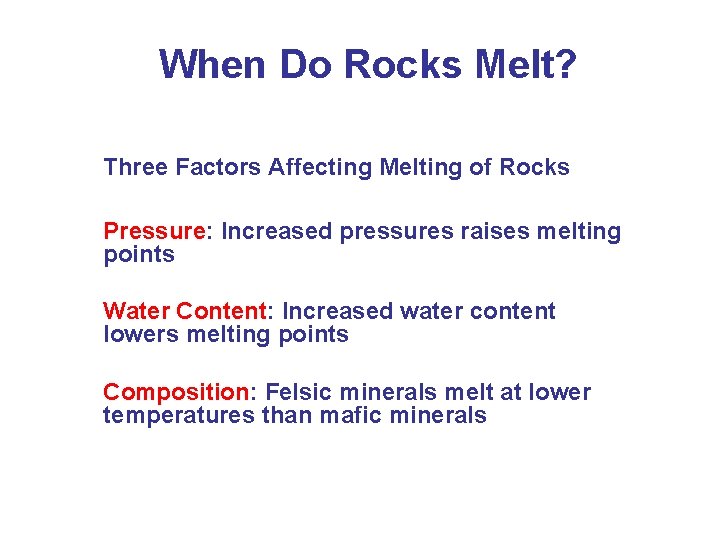 When Do Rocks Melt?

Three Factors Affecting Melting of Rocks

Pressure: Increased pressures raises melting points

Water Content: Increased water content lowers melting points

Composition: Felsic minerals melt at lower temperatures than mafic minerals